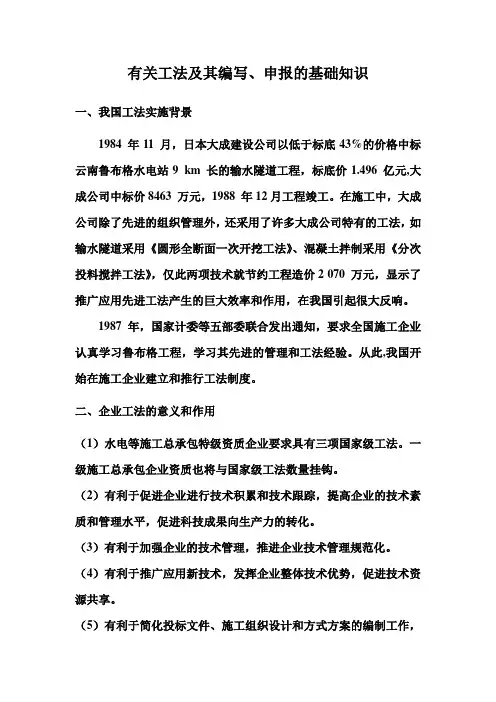 有关工法及其编写、申报的基础知识

一、我国工法实施背景

1984 年 11 月，日本大成建设公司以低于标底 43％的价格中标云南鲁布格水电站 9 km 长的输水隧道工程，标底价 1.496 亿元,大成公司中标价 8463 万元，1988 年 12 月工程竣工。在施工中，大成公司除了先进的组织管理外，还采用了许多大成公司特有的工法，如输水隧道采用《圆形全断面一次开挖工法》、混凝土拌制采用《分次投料搅拌工法》，仅此两项技术就节约工程造价 2 070 万元，显示了推广应用先进工法产生的巨大效率和作用，在我国引起很大反响。

1987 年，国家计委等五部委联合发出通知，要求全国施工企业认真学习鲁布格工程，学习其先进的管理和工法经验。从此,我国开始在施工企业建立和推行工法制度。

二、企业工法的意义和作用

（1）水电等施工总承包特级资质企业要求具有三项国家级工法。一级施工总承包企业资质也将与国家级工法数量挂钩。

（2）有利于促进企业进行技术积累和技术跟踪，提高企业的技术素质和管理水平，促进科技成果向生产力的转化。

（3）有利于加强企业的技术管理，推进企业技术管理规范化。

（4）有利于推广应用新技术，发挥企业整体技术优势，促进技术资源共享。

（5）有利于简化投标文件、施工组织设计和方式方案的编制工作，